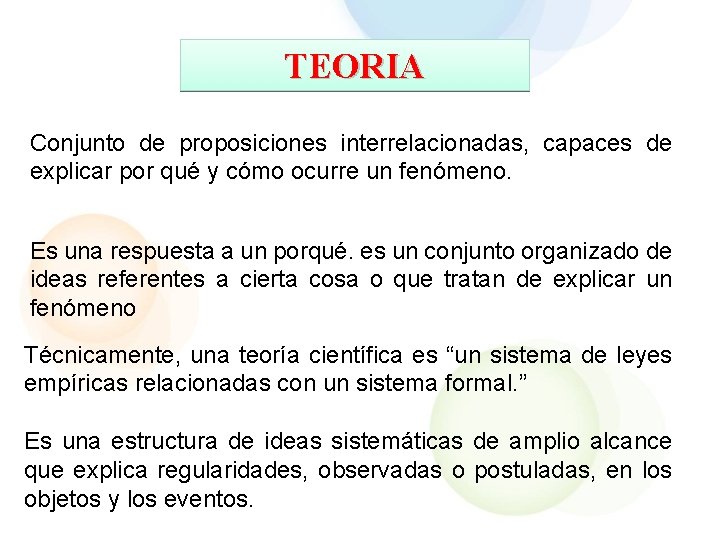 TEORIA

Conjunto de proposiciones interrelacionadas, capaces de explicar por qué y cómo ocurre un fenómeno.

Es una respuesta a un porqué. es un conjunto organizado de ideas referentes a cierta cosa o que tratan de explicar un fenómeno

Técnicamente, una teoría científica es “un sistema de leyes empíricas relacionadas con un sistema formal.”

Es una estructura de ideas sistemáticas de amplio alcance que explica regularidades, observadas o postuladas, en los objetos y los eventos.